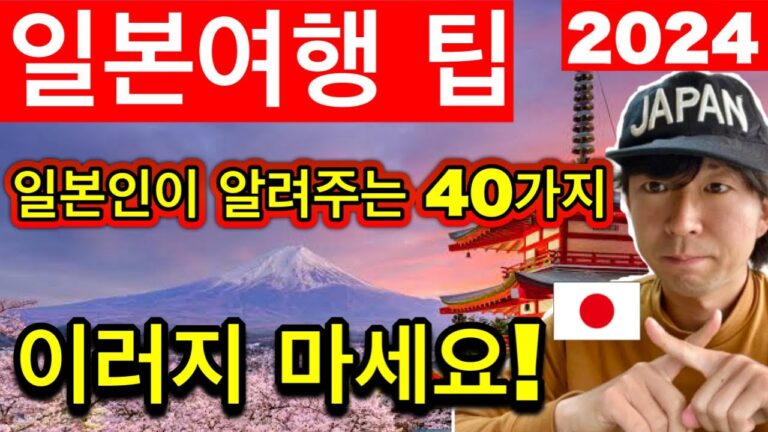 일본여행 팁

2024

JAPAN

일본인이 알려주는 40가지

이러지 마세요!